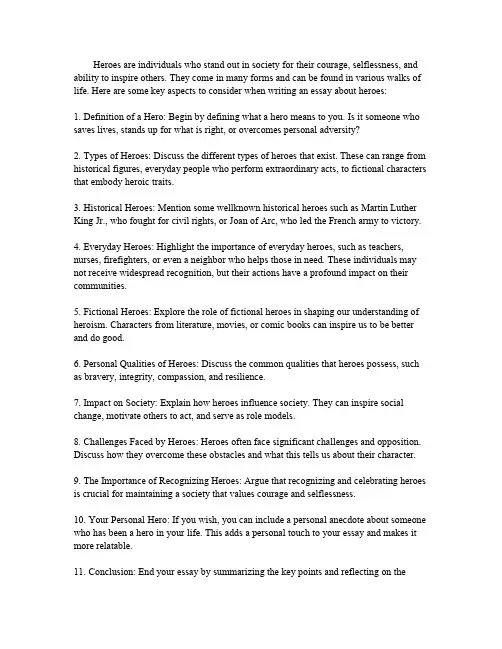 Heroes are individuals who stand out in society for their courage, selflessness, and ability to inspire others. They come in many forms and can be found in various walks of life. Here are some key aspects to consider when writing an essay about heroes:

1. Definition of a Hero: Begin by defining what a hero means to you. Is it someone who saves lives, stands up for what is right, or overcomes personal adversity?

2. Types of Heroes: Discuss the different types of heroes that exist. These can range from historical figures, everyday people who perform extraordinary acts, to fictional characters that embody heroic traits.

3. Historical Heroes: Mention some wellknown historical heroes such as Martin Luther King Jr., who fought for civil rights, or Joan of Arc, who led the French army to victory.

4. Everyday Heroes: Highlight the importance of everyday heroes, such as teachers, nurses, firefighters, or even a neighbor who helps those in need. These individuals may not receive widespread recognition, but their actions have a profound impact on their communities.

5. Fictional Heroes: Explore the role of fictional heroes in shaping our understanding of heroism. Characters from literature, movies, or comic books can inspire us to be better and do good.

6. Personal Qualities of Heroes: Discuss the common qualities that heroes possess, such as bravery, integrity, compassion, and resilience.

7. Impact on Society: Explain how heroes influence society. They can inspire social change, motivate others to act, and serve as role models.

8. Challenges Faced by Heroes: Heroes often face significant challenges and opposition. Discuss how they overcome these obstacles and what this tells us about their character.

9. The Importance of Recognizing Heroes: Argue that recognizing and celebrating heroes is crucial for maintaining a society that values courage and selflessness.

10. Your Personal Hero: If you wish, you can include a personal anecdote about someone who has been a hero in your life. This adds a personal touch to your essay and makes it more relatable.

11. Conclusion: End your essay by summarizing the key points and reflecting on the